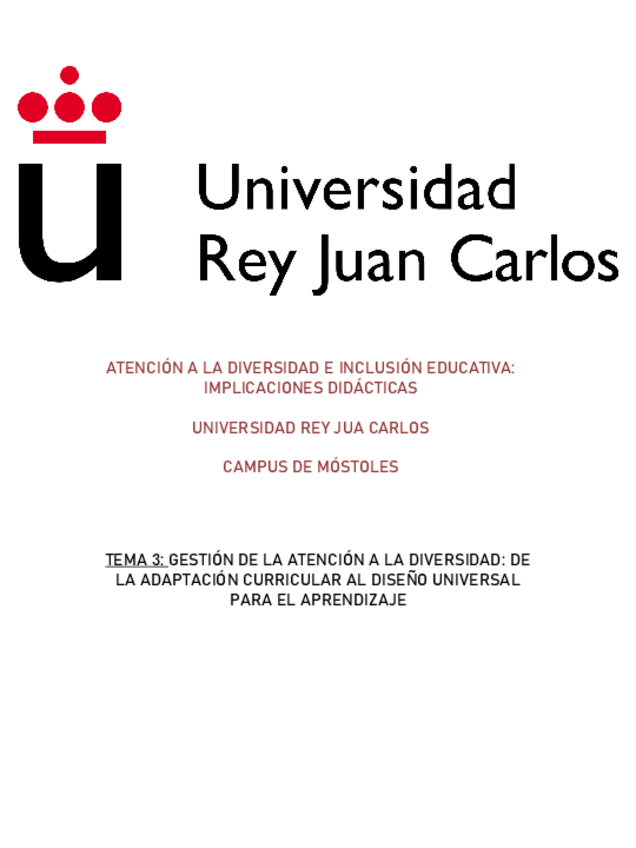 Universidad
Rey Juan Carlos

ATENCIÓN A LA DIVERSIDAD E INCLUSIÓN EDUCATIVA: IMPLICACIONES DIDÁCTICAS

UNIVERSIDAD REY JUA CARLOS

CAMPUS DE MÓSTOLES

TEMA 3: GESTIÓN DE LA ATENCIÓN A LA DIVERSIDAD: DE LA ADAPTACIÓN CURRICULAR AL DISEÑO UNIVERSAL PARA EL APRENDIZAJE